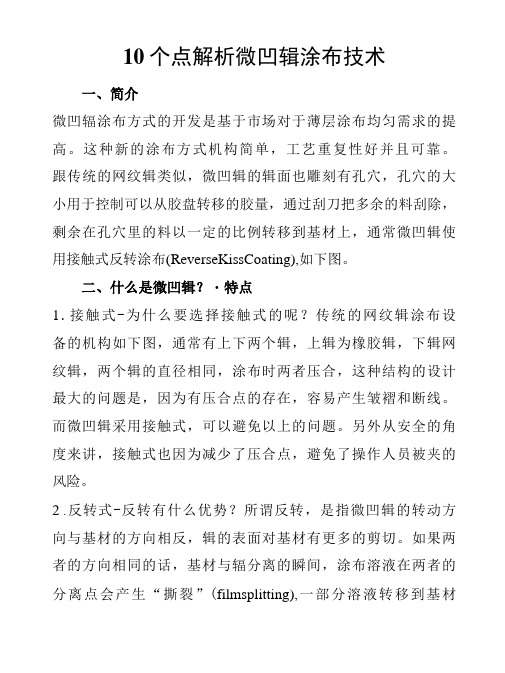 10个点解析微凹辑涂布技术

一、简介

微凹辐涂布方式的开发是基于市场对于薄层涂布均匀需求的提高。这种新的涂布方式机构简单，工艺重复性好并且可靠。跟传统的网纹辑类似，微凹辑的辑面也雕刻有孔穴，孔穴的大小用于控制可以从胶盘转移的胶量，通过刮刀把多余的料刮除，剩余在孔穴里的料以一定的比例转移到基材上，通常微凹辑使用接触式反转涂布(ReverseKissCoating),如下图。

二、什么是微凹辑？·特点

1.接触式-为什么要选择接触式的呢？传统的网纹辑涂布设备的机构如下图，通常有上下两个辑，上辑为橡胶辑，下辑网纹辑，两个辑的直径相同，涂布时两者压合，这种结构的设计最大的问题是，因为有压合点的存在，容易产生皱褶和断线。而微凹辑采用接触式，可以避免以上的问题。另外从安全的角度来讲，接触式也因为减少了压合点，避免了操作人员被夹的风险。

2.反转式-反转有什么优势？所谓反转，是指微凹辑的转动方向与基材的方向相反，辑的表面对基材有更多的剪切。如果两者的方向相同的话，基材与辐分离的瞬间，涂布溶液在两者的分离点会产生“撕裂”(filmsplitting),一部分溶液转移到基材